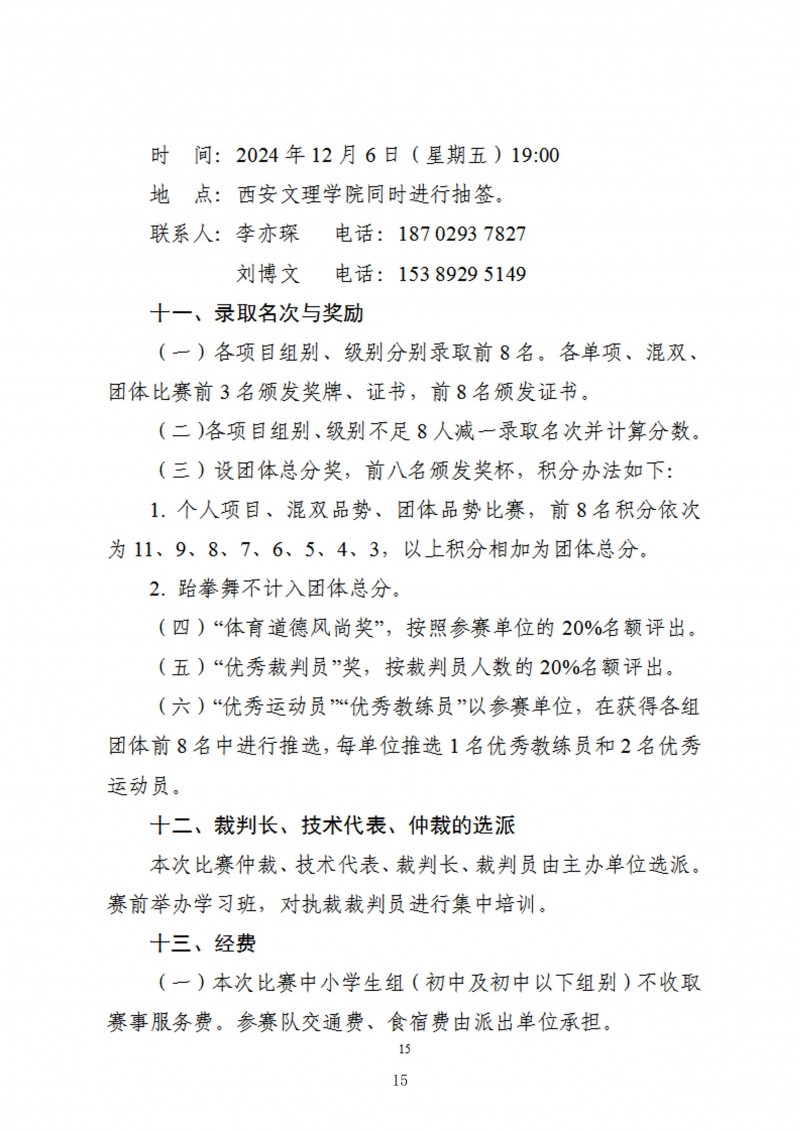 时 间：2024年12月6日（星期五）19:00

地 点：西安文理学院同时进行抽签。

联系人：李亦琛 电话：187 0293 7827

刘博文 电话：153 8929 5149

十一、录取名次与奖励

（一）各项目组别、级别分别录取前8名。各单项、混双、团体比赛前3名颁发奖牌、证书，前8名颁发证书。

（二）各项目组别、级别不足8人减一录取名次并计算分数。

（三）设团体总分奖，前八名颁发奖杯，积分办法如下:

1.个人项目、混双品势、团体品势比赛，前8名积分依次为11、9、8、7、6、5、4、3，以上积分相加为团体总分。

2.跆拳舞不计入团体总分。

（四）“体育道德风尚奖”，按照参赛单位的20%名额评出。

（五）“优秀裁判员”奖，按裁判员人数的20%名额评出。

（六）“优秀运动员”“优秀教练员”以参赛单位，在获得各组团体前8名中进行推选，每单位推选1名优秀教练员和2名优秀运动员。

十二、裁判长、技术代表、仲裁的选派

本次比赛仲裁、技术代表、裁判长、裁判员由主办单位选派。赛前举办学习班，对执裁裁判员进行集中培训。

十三、经费

（一）本次比赛中小学生组（初中及初中以下组别）不收取赛事服务费。参赛队交通费、食宿费由派出单位承担。

15

15